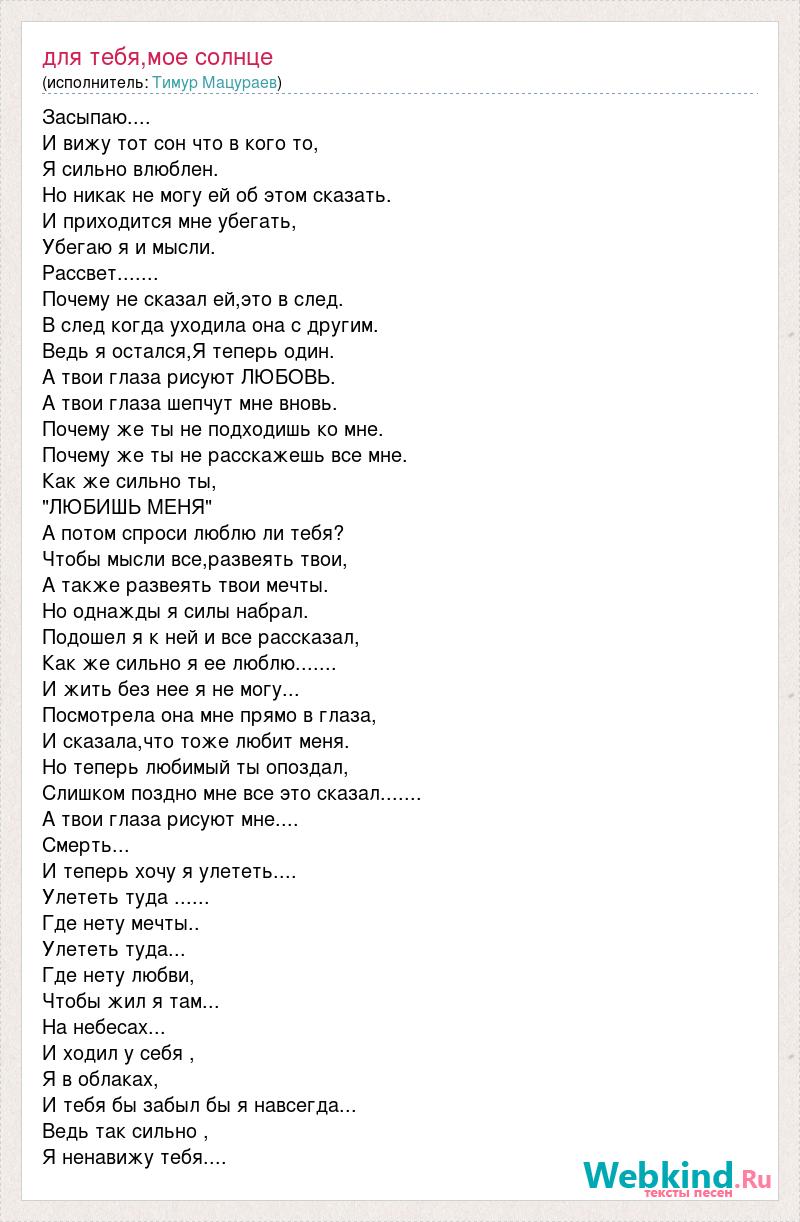 для тебя,мое солнце
(исполнитель: Тимур Мацураев)

Засыпаю....
И вижу тот сон что в кого то,
Я сильно влюблен.
Но никак не могу ей об этом сказать.
И приходится мне убегать,
Убегаю я и мысли.
Рассвет.......
Почему не сказал ей,это в след.
В след когда уходила она с другим.
Ведь я остался,Я теперь один.
А твои глаза рисуют ЛЮБОВЬ.
А твои глаза шепчут мне вновь.
Почему же ты не подходишь ко мне.
Почему же ты не расскажешь все мне.
Как же сильно ты,
"ЛЮБИШЬ МЕНЯ"
А потом спроси люблю ли тебя?
Чтобы мысли все,развеять твои,
А также развеять твои мечты.
Но однажды я силы набрал.
Подошел я к ней и все рассказал,
Как же сильно я ее люблю.......
И жить без нее я не могу...
Посмотрела она мне прямо в глаза,
И сказала,что тоже любит меня.
Но теперь любимый ты опоздал,
Слишком поздно мне все это сказал.......
А твои глаза рисуют мне....
Смерть...
И теперь хочу я улететь....
Улететь туда ......
Где нету мечты..
Улететь туда...
Где нету любви,
Чтобы жил я там...
На небесах...
И ходил у себя ,
Я в облаках,
И тебя бы забыл бы я навсегда...
Ведь так сильно ,
Я ненавижу тебя....

Webkind.Ru
тексты песен